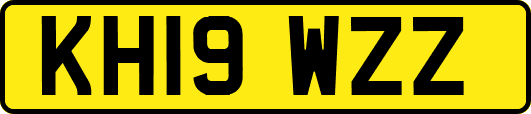 KH19 WZZ